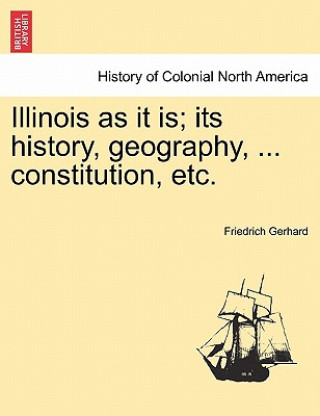 BRITISH LIBRARY

History of Colonial North America

Illinois as it is; its history, geography, ... constitution, etc.

Friedrich Gerhard